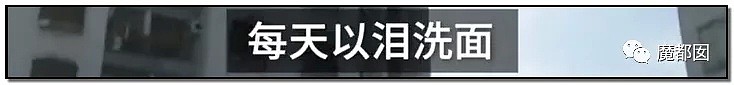 每天以泪洗面

魔都囡